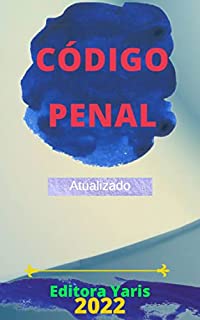 CÓDIGO PENAL

Atualizado

Editora Yaris
2022